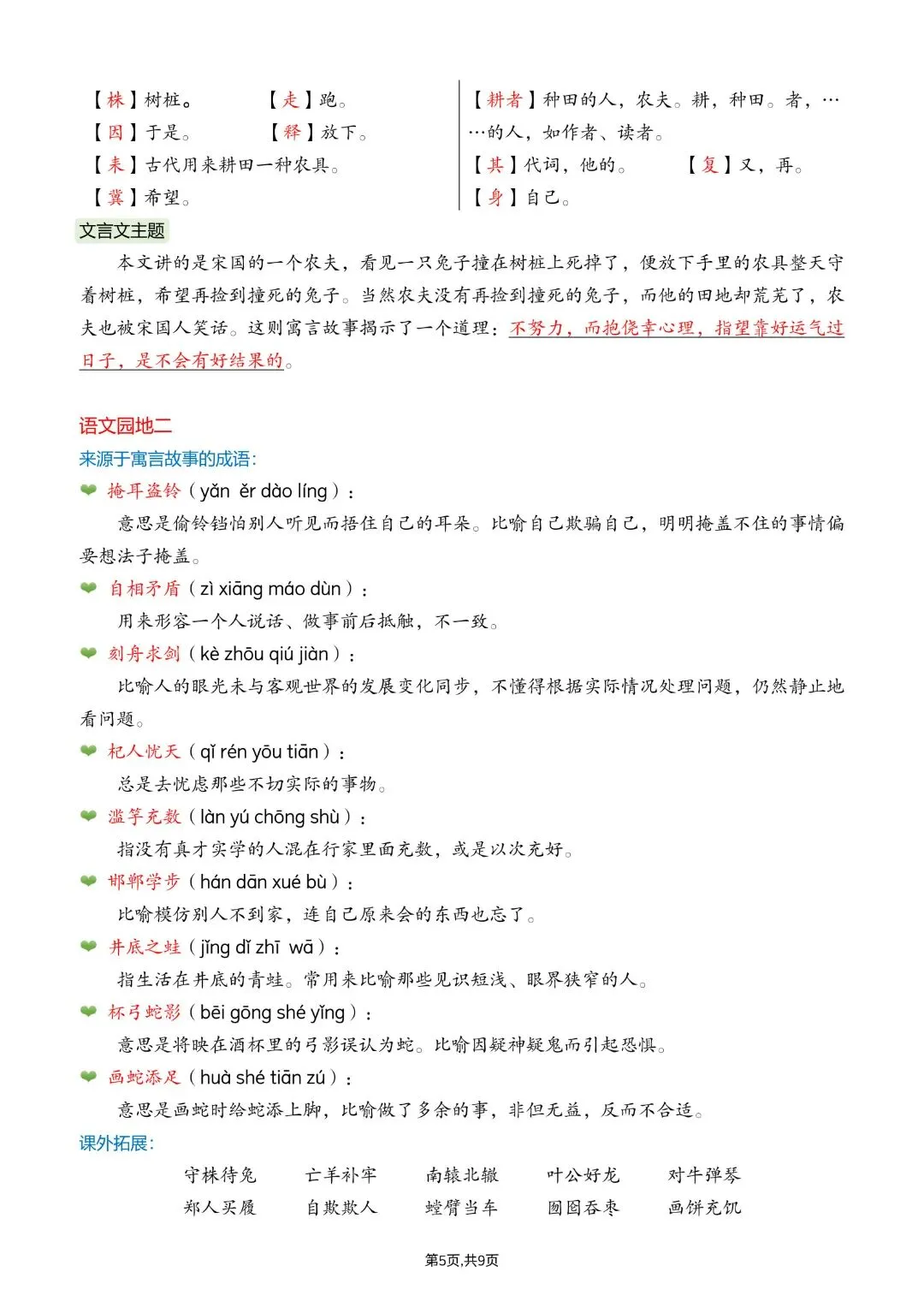 【株】树桩。　　【走】跑。
【因】于是。　　【释】放下。
【耒】古代用来耕田一种农具。
【冀】希望。

【耕者】种田的人，农夫。耕，种田。者，……的人，如作者、读者。
【其】代词，他的。　　【复】又，再。
【身】自己。

文言文主题

本文讲的是宋国的一个农夫，看见一只兔子撞在树桩上死掉了，便放下手里的农具整天守着树桩，希望再捡到撞死的兔子。当然农夫没有再捡到撞死的兔子，而他的田地却荒芜了，农夫也被宋国人笑话。这则寓言故事揭示了一个道理：不努力，而抱侥幸心理，指望靠好运气过日子，是不会有好结果的。

语文园地二

来源于寓言故事的成语：

掩耳盗铃（yǎn ěr dào líng）：
意思是偷铃铛怕别人听见而捂住自己的耳朵。比喻自己欺骗自己，明明掩盖不住的事情偏要想法子掩盖。

自相矛盾（zì xiāng máo dùn）：
用来形容一个人说话、做事前后抵触，不一致。

刻舟求剑（kè zhōu qiú jiàn）：
比喻人的眼光未与客观世界的发展变化同步，不懂得根据实际情况处理问题，仍然静止地看问题。

杞人忧天（qǐ rén yōu tiān）：
总是去忧虑那些不切实际的事物。

滥竽充数（làn yú chōng shù）：
指没有真才实学的人混在行家里面充数，或是以次充好。

邯郸学步（hán dān xué bù）：
比喻模仿别人不到家，连自己原来会的东西也忘了。

井底之蛙（jǐng dǐ zhī wā）：
指生活在井底的青蛙。常用来比喻那些见识短浅、眼界狭窄的人。

杯弓蛇影（bēi gōng shé yǐng）：
意思是将映在酒杯里的弓影误认为蛇。比喻因疑神疑鬼而引起恐惧。

画蛇添足（huà shé tiān zú）：
意思是画蛇时给蛇添上脚，比喻做了多余的事，非但无益，反而不合适。

课外拓展：

守株待兔　亡羊补牢　南辕北辙　叶公好龙　对牛弹琴
郑人买履　自欺欺人　螳臂当车　囫囵吞枣　画饼充饥

第5页,共9页